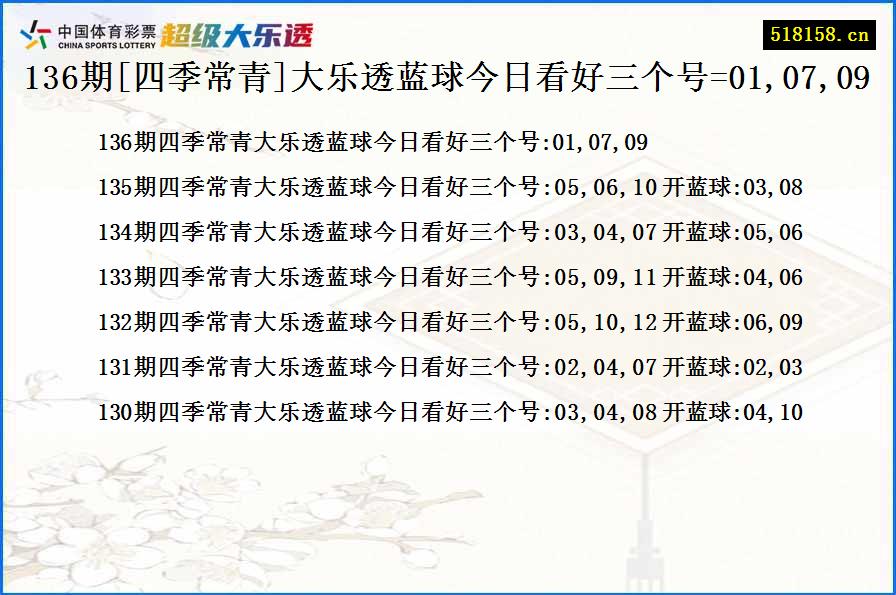 中国体育彩票 CHINA SPORTS LOTTERY 超级大乐透

518158.cn

136期[四季常青]大乐透蓝球今日看好三个号=01,07,09

136期四季常青大乐透蓝球今日看好三个号:01,07,09

135期四季常青大乐透蓝球今日看好三个号:05,06,10 开蓝球:03,08

134期四季常青大乐透蓝球今日看好三个号:03,04,07 开蓝球:05,06

133期四季常青大乐透蓝球今日看好三个号:05,09,11 开蓝球:04,06

132期四季常青大乐透蓝球今日看好三个号:05,10,12 开蓝球:06,09

131期四季常青大乐透蓝球今日看好三个号:02,04,07 开蓝球:02,03

130期四季常青大乐透蓝球今日看好三个号:03,04,08 开蓝球:04,10